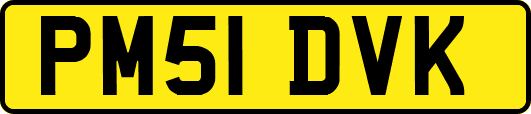 PM51 DVK